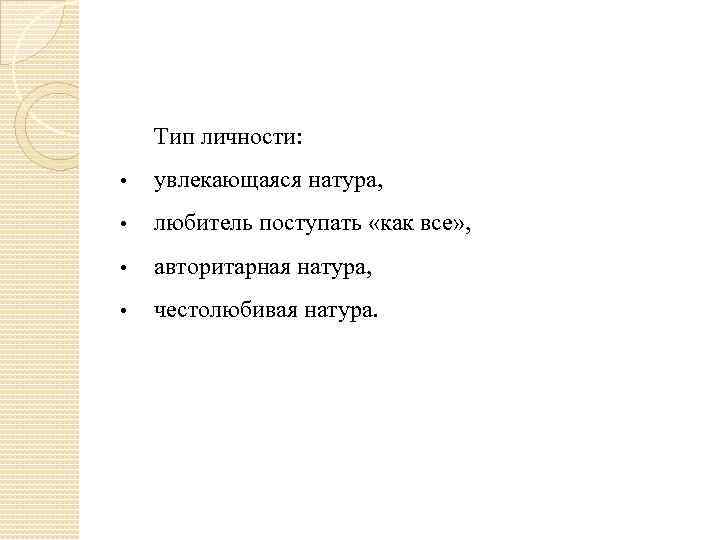 Тип личности:

• увлекающаяся натура,
• любитель поступать «как все»,
• авторитарная натура,
• честолюбивая натура.